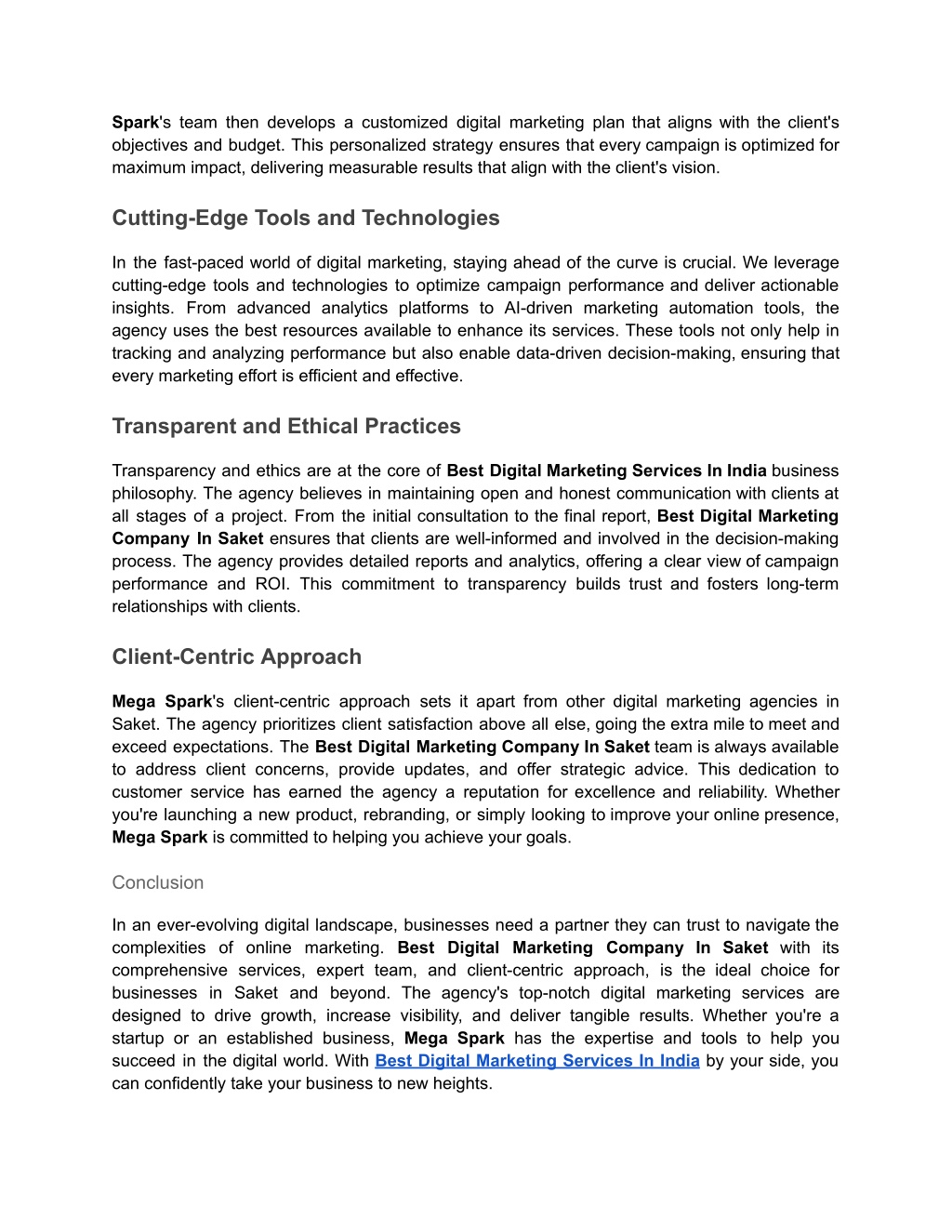 Spark's team then develops a customized digital marketing plan that aligns with the client's objectives and budget. This personalized strategy ensures that every campaign is optimized for maximum impact, delivering measurable results that align with the client's vision.

Cutting-Edge Tools and Technologies

In the fast-paced world of digital marketing, staying ahead of the curve is crucial. We leverage cutting-edge tools and technologies to optimize campaign performance and deliver actionable insights. From advanced analytics platforms to AI-driven marketing automation tools, the agency uses the best resources available to enhance its services. These tools not only help in tracking and analyzing performance but also enable data-driven decision-making, ensuring that every marketing effort is efficient and effective.

Transparent and Ethical Practices

Transparency and ethics are at the core of Best Digital Marketing Services In India business philosophy. The agency believes in maintaining open and honest communication with clients at all stages of a project. From the initial consultation to the final report, Best Digital Marketing Company In Saket ensures that clients are well-informed and involved in the decision-making process. The agency provides detailed reports and analytics, offering a clear view of campaign performance and ROI. This commitment to transparency builds trust and fosters long-term relationships with clients.

Client-Centric Approach

Mega Spark's client-centric approach sets it apart from other digital marketing agencies in Saket. The agency prioritizes client satisfaction above all else, going the extra mile to meet and exceed expectations. The Best Digital Marketing Company In Saket team is always available to address client concerns, provide updates, and offer strategic advice. This dedication to customer service has earned the agency a reputation for excellence and reliability. Whether you're launching a new product, rebranding, or simply looking to improve your online presence, Mega Spark is committed to helping you achieve your goals.

Conclusion

In an ever-evolving digital landscape, businesses need a partner they can trust to navigate the complexities of online marketing. Best Digital Marketing Company In Saket with its comprehensive services, expert team, and client-centric approach, is the ideal choice for businesses in Saket and beyond. The agency's top-notch digital marketing services are designed to drive growth, increase visibility, and deliver tangible results. Whether you're a startup or an established business, Mega Spark has the expertise and tools to help you succeed in the digital world. With Best Digital Marketing Services In India by your side, you can confidently take your business to new heights.